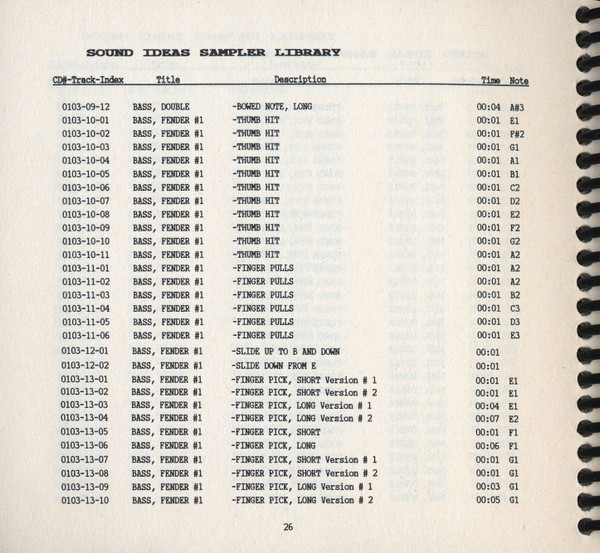 SOUND IDEAS SAMPLER LIBRARY

| CD#-Track-Index | Title | Description | Time | Note |
|---|---|---|---|---|
| 0103-09-12 | BASS, DOUBLE | -BOWED NOTE, LONG | 00:04 | A#3 |
| 0103-10-01 | BASS, FENDER #1 | -THUMB HIT | 00:01 | E1 |
| 0103-10-02 | BASS, FENDER #1 | -THUMB HIT | 00:01 | F#2 |
| 0103-10-03 | BASS, FENDER #1 | -THUMB HIT | 00:01 | G1 |
| 0103-10-04 | BASS, FENDER #1 | -THUMB HIT | 00:01 | A1 |
| 0103-10-05 | BASS, FENDER #1 | -THUMB HIT | 00:01 | B1 |
| 0103-10-06 | BASS, FENDER #1 | -THUMB HIT | 00:01 | C2 |
| 0103-10-07 | BASS, FENDER #1 | -THUMB HIT | 00:01 | D2 |
| 0103-10-08 | BASS, FENDER #1 | -THUMB HIT | 00:01 | E2 |
| 0103-10-09 | BASS, FENDER #1 | -THUMB HIT | 00:01 | F2 |
| 0103-10-10 | BASS, FENDER #1 | -THUMB HIT | 00:01 | G2 |
| 0103-10-11 | BASS, FENDER #1 | -THUMB HIT | 00:01 | A2 |
| 0103-11-01 | BASS, FENDER #1 | -FINGER PULLS | 00:01 | A2 |
| 0103-11-02 | BASS, FENDER #1 | -FINGER PULLS | 00:01 | A2 |
| 0103-11-03 | BASS, FENDER #1 | -FINGER PULLS | 00:01 | B2 |
| 0103-11-04 | BASS, FENDER #1 | -FINGER PULLS | 00:01 | C3 |
| 0103-11-05 | BASS, FENDER #1 | -FINGER PULLS | 00:01 | D3 |
| 0103-11-06 | BASS, FENDER #1 | -FINGER PULLS | 00:01 | E3 |
| 0103-12-01 | BASS, FENDER #1 | -SLIDE UP TO B AND DOWN | 00:01 | |
| 0103-12-02 | BASS, FENDER #1 | -SLIDE DOWN FROM E | 00:01 | |
| 0103-13-01 | BASS, FENDER #1 | -FINGER PICK, SHORT Version # 1 | 00:01 | E1 |
| 0103-13-02 | BASS, FENDER #1 | -FINGER PICK, SHORT Version # 2 | 00:01 | E1 |
| 0103-13-03 | BASS, FENDER #1 | -FINGER PICK, LONG Version # 1 | 00:04 | E1 |
| 0103-13-04 | BASS, FENDER #1 | -FINGER PICK, LONG Version # 2 | 00:07 | E2 |
| 0103-13-05 | BASS, FENDER #1 | -FINGER PICK, SHORT | 00:01 | F1 |
| 0103-13-06 | BASS, FENDER #1 | -FINGER PICK, LONG | 00:06 | F1 |
| 0103-13-07 | BASS, FENDER #1 | -FINGER PICK, SHORT Version # 1 | 00:01 | G1 |
| 0103-13-08 | BASS, FENDER #1 | -FINGER PICK, SHORT Version # 2 | 00:01 | G1 |
| 0103-13-09 | BASS, FENDER #1 | -FINGER PICK, LONG Version # 1 | 00:03 | G1 |
| 0103-13-10 | BASS, FENDER #1 | -FINGER PICK, LONG Version # 2 | 00:05 | G1 |

26